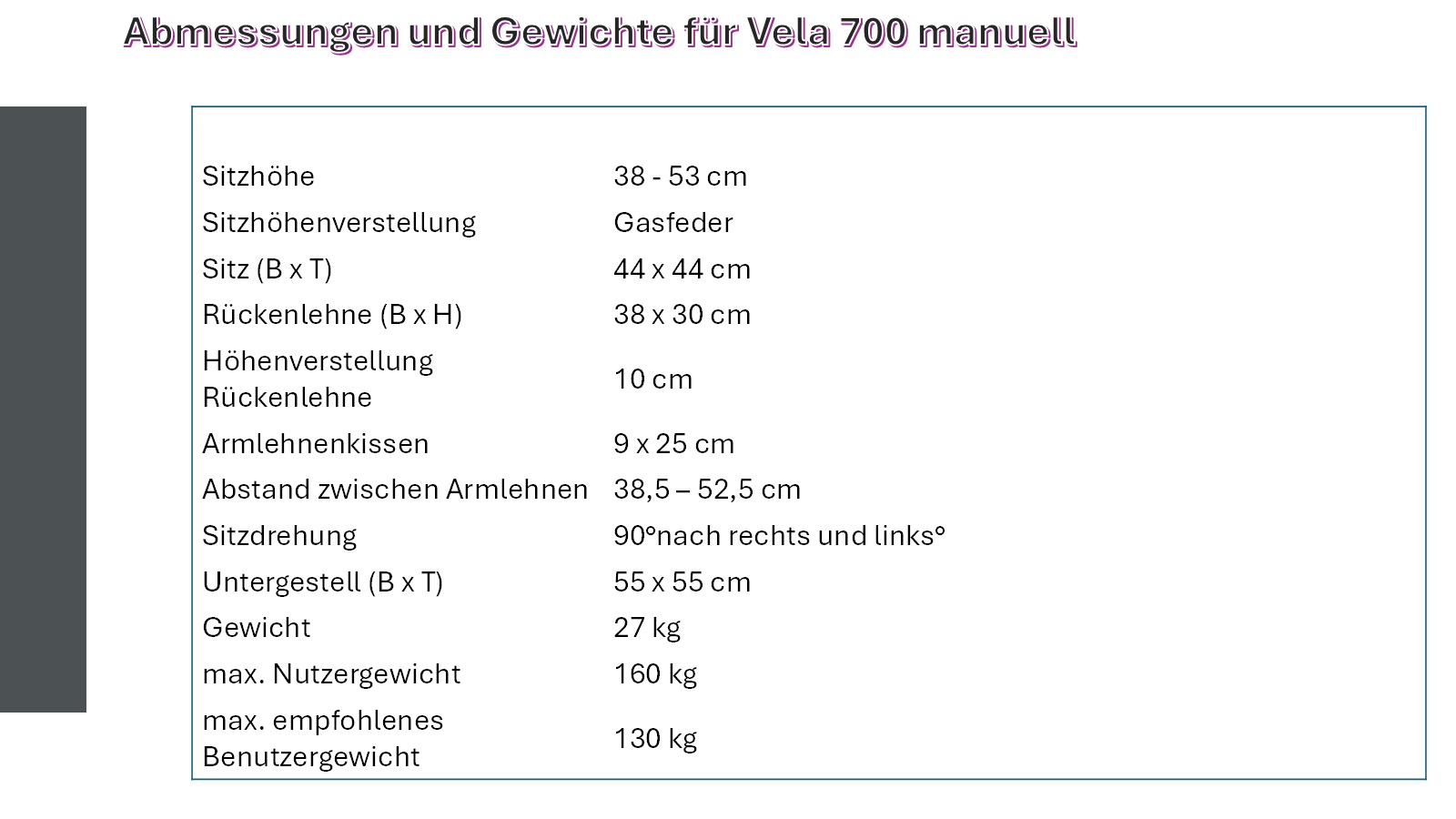 Abmessungen und Gewichte für Vela 700 manuell

| | |
|---|---|
| Sitzhöhe | 38 - 53 cm |
| Sitzhöhenverstellung | Gasfeder |
| Sitz (B x T) | 44 x 44 cm |
| Rückenlehne (B x H) | 38 x 30 cm |
| Höhenverstellung Rückenlehne | 10 cm |
| Armlehnenkissen | 9 x 25 cm |
| Abstand zwischen Armlehnen | 38,5 – 52,5 cm |
| Sitzdrehung | 90°nach rechts und links° |
| Untergestell (B x T) | 55 x 55 cm |
| Gewicht | 27 kg |
| max. Nutzergewicht | 160 kg |
| max. empfohlenes Benutzergewicht | 130 kg |